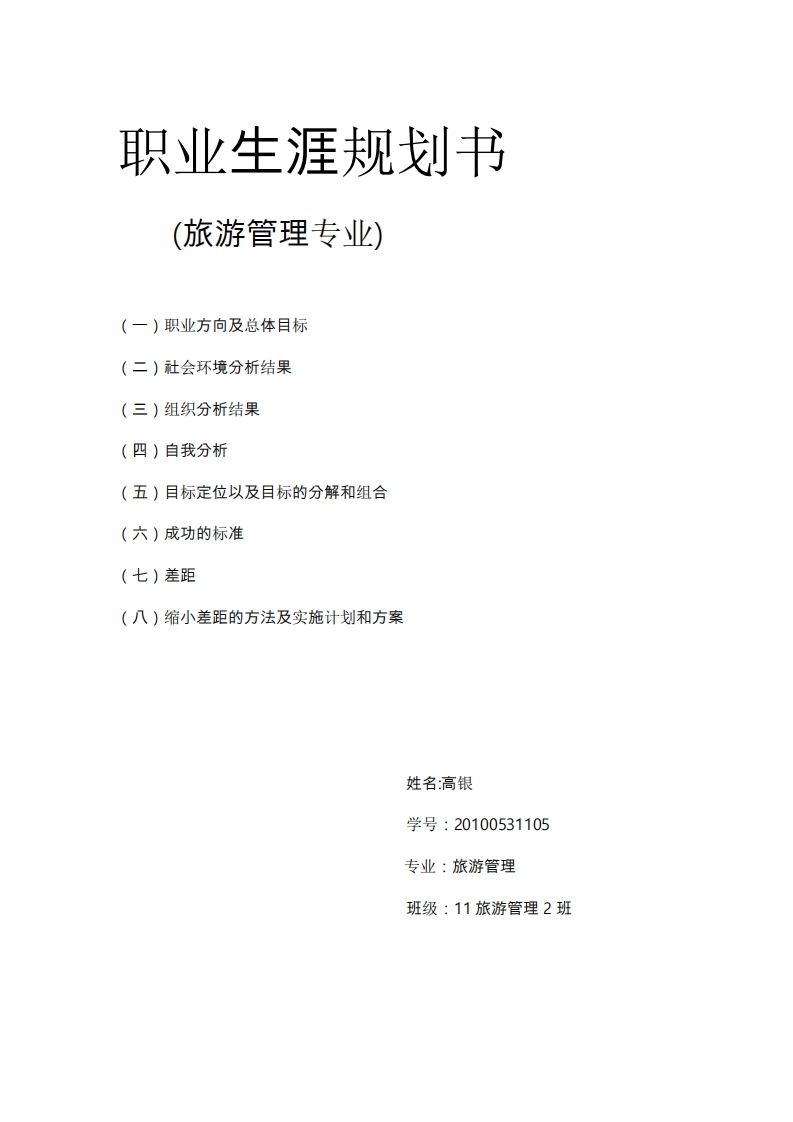 职业生涯规划书

(旅游管理专业)

（一）职业方向及总体目标

（二）社会环境分析结果

（三）组织分析结果

（四）自我分析

（五）目标定位以及目标的分解和组合

（六）成功的标准

（七）差距

（八）缩小差距的方法及实施计划和方案

姓名:高银

学号：20100531105

专业：旅游管理

班级：11 旅游管理 2 班